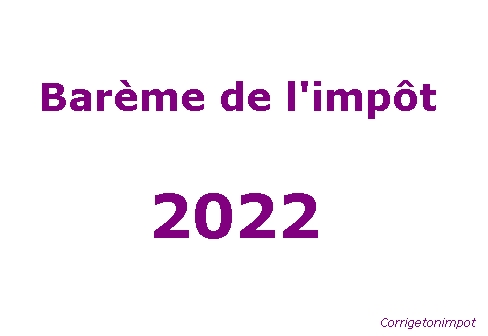 Barème de l'impôt

2022

Corrigetonimpot